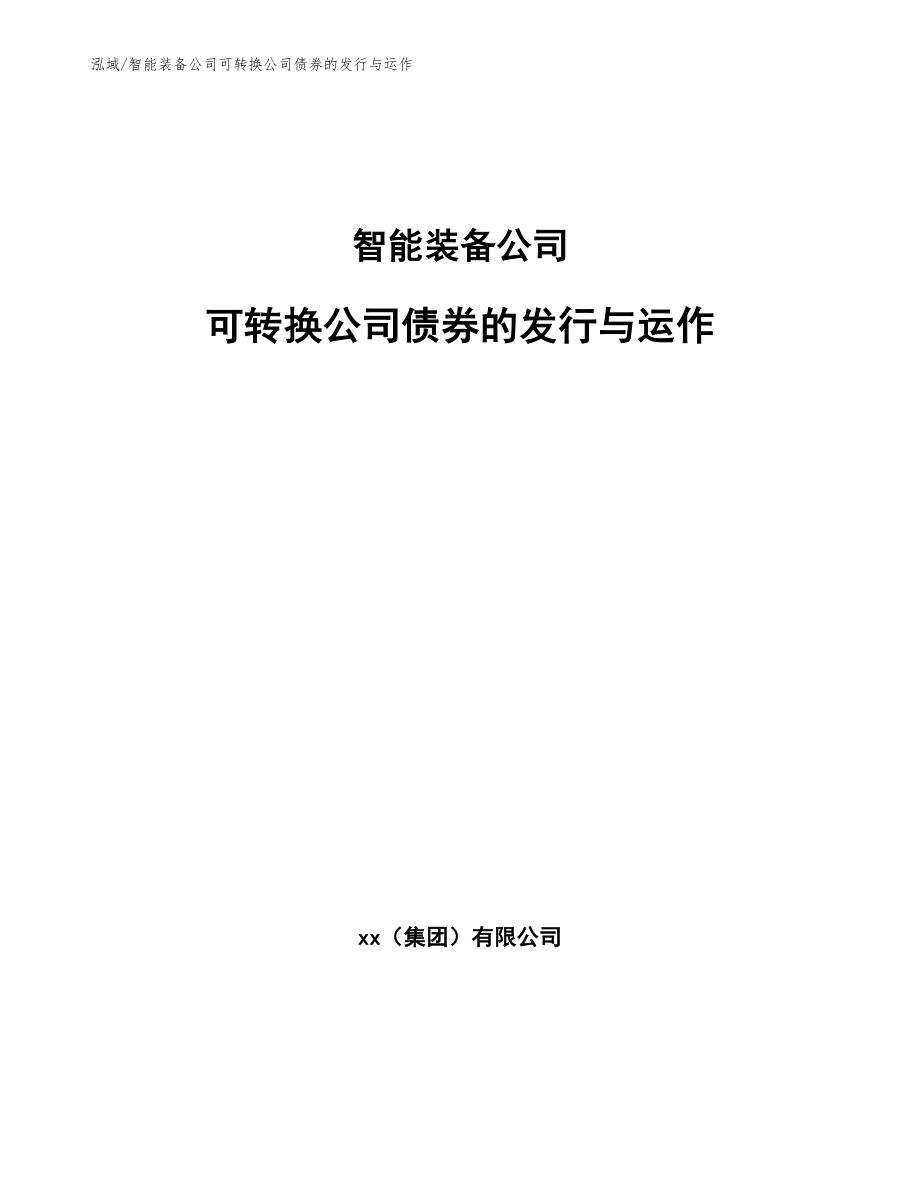 泓域/智能装备公司可转换公司债券的发行与运作

智能装备公司

可转换公司债券的发行与运作

xx（集团）有限公司